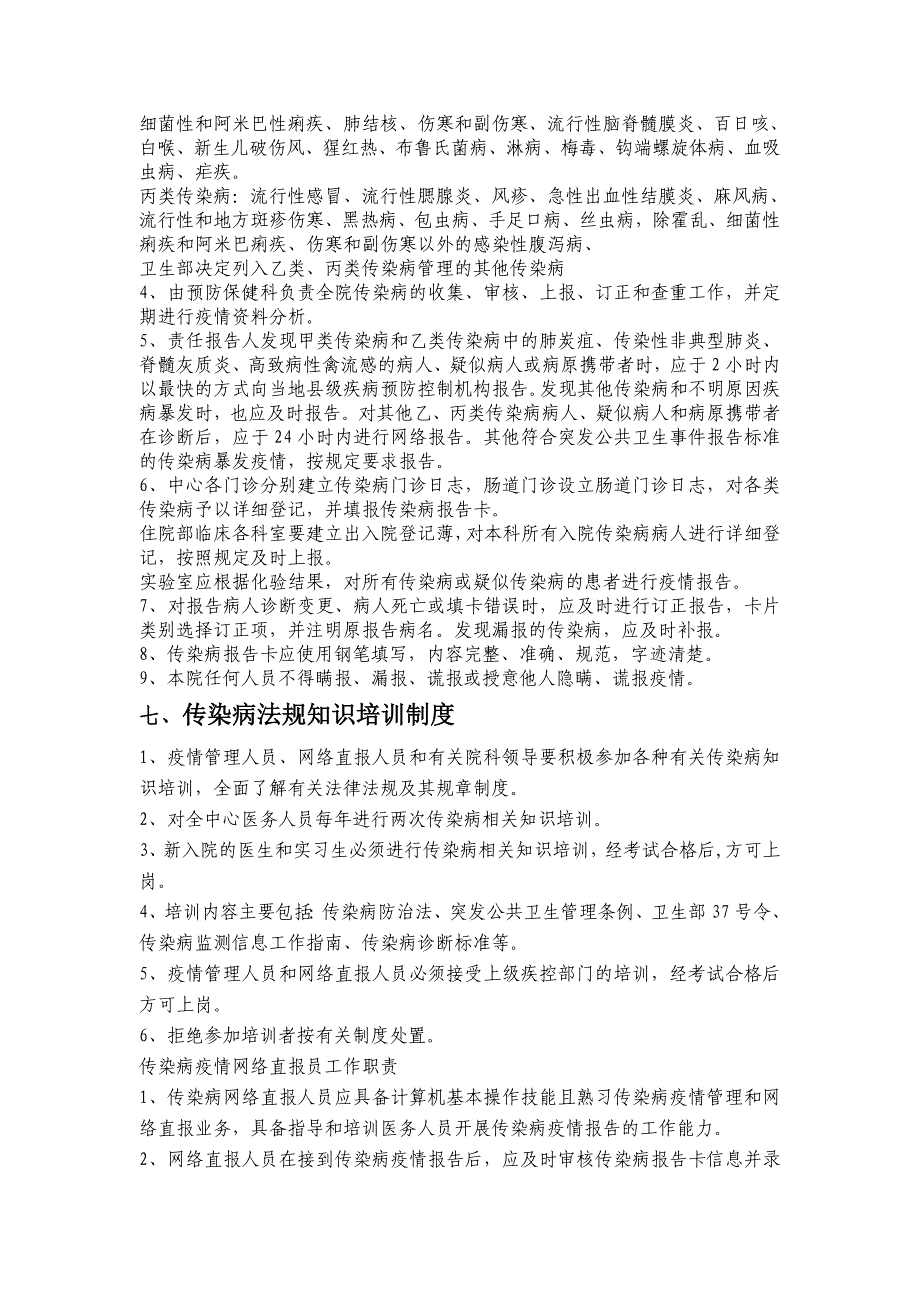 细菌性和阿米巴性痢疾、肺结核、伤寒和副伤寒、流行性脑脊髓膜炎、百日咳、白喉、新生儿破伤风、猩红热、布鲁氏菌病、淋病、梅毒、钩端螺旋体病、血吸虫病、疟疾。
丙类传染病：流行性感冒、流行性腮腺炎、风疹、急性出血性结膜炎、麻风病、流行性和地方斑疹伤寒、黑热病、包虫病、手足口病、丝虫病，除霍乱、细菌性痢疾和阿米巴痢疾、伤寒和副伤寒以外的感染性腹泻病、
卫生部决定列入乙类、丙类传染病管理的其他传染病
4、由预防保健科负责全院传染病的收集、审核、上报、订正和查重工作，并定期进行疫情资料分析。
5、责任报告人发现甲类传染病和乙类传染病中的肺炭疽、传染性非典型肺炎、脊髓灰质炎、高致病性禽流感的病人、疑似病人或病原携带者时，应于 2 小时内以最快的方式向当地县级疾病预防控制机构报告。发现其他传染病和不明原因疾病暴发时，也应及时报告。对其他乙、丙类传染病病人、疑似病人和病原携带者在诊断后，应于 24 小时内进行网络报告。其他符合突发公共卫生事件报告标准的传染病暴发疫情，按规定要求报告。
6、中心各门诊分别建立传染病门诊日志，肠道门诊设立肠道门诊日志，对各类传染病予以详细登记，并填报传染病报告卡。
住院部临床各科室要建立出入院登记薄，对本科所有入院传染病病人进行详细登记，按照规定及时上报。
实验室应根据化验结果，对所有传染病或疑似传染病的患者进行疫情报告。
7、对报告病人诊断变更、病人死亡或填卡错误时，应及时进行订正报告，卡片类别选择订正项，并注明原报告病名。发现漏报的传染病，应及时补报。
8、传染病报告卡应使用钢笔填写，内容完整、准确、规范，字迹清楚。
9、本院任何人员不得瞒报、漏报、谎报或授意他人隐瞒、谎报疫情。

七、传染病法规知识培训制度

1、疫情管理人员、网络直报人员和有关院科领导要积极参加各种有关传染病知识培训，全面了解有关法律法规及其规章制度。
2、对全中心医务人员每年进行两次传染病相关知识培训。
3、新入院的医生和实习生必须进行传染病相关知识培训，经考试合格后，方可上岗。
4、培训内容主要包括:传染病防治法、突发公共卫生管理条例、卫生部 37 号令、传染病监测信息工作指南、传染病诊断标准等。
5、疫情管理人员和网络直报人员必须接受上级疾控部门的培训，经考试合格后方可上岗。
6、拒绝参加培训者按有关制度处置。
传染病疫情网络直报员工作职责
1、传染病网络直报人员应具备计算机基本操作技能且熟习传染病疫情管理和网络直报业务，具备指导和培训医务人员开展传染病疫情报告的工作能力。
2、网络直报人员在接到传染病疫情报告后，应及时审核传染病报告卡信息并录